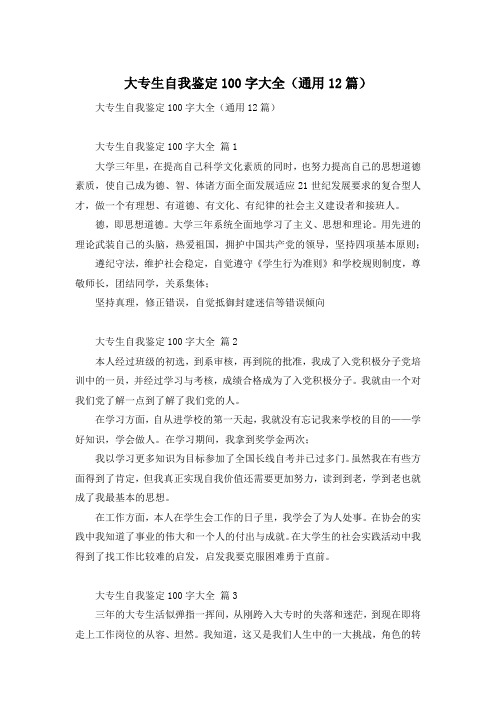 大专生自我鉴定100字大全（通用12篇）

大专生自我鉴定100字大全（通用12篇）

大专生自我鉴定100字大全 篇1

大学三年里，在提高自己科学文化素质的同时，也努力提高自己的思想道德素质，使自己成为德、智、体诸方面全面发展适应21世纪发展要求的复合型人才，做一个有理想、有道德、有文化、有纪律的社会主义建设者和接班人。

德，即思想道德。大学三年系统全面地学习了主义、思想和理论。用先进的理论武装自己的头脑，热爱祖国，拥护中国共产党的领导，坚持四项基本原则；

遵纪守法，维护社会稳定，自觉遵守《学生行为准则》和学校规则制度，尊敬师长，团结同学，关系集体；

坚持真理，修正错误，自觉抵御封建迷信等错误倾向

大专生自我鉴定100字大全 篇2

本人经过班级的初选，到系审核，再到院的批准，我成了入党积极分子党培训中的一员，并经过学习与考核，成绩合格成为了入党积极分子。我就由一个对我们党了解一点到了解了我们党的人。

在学习方面，自从进学校的第一天起，我就没有忘记我来学校的目的——学好知识，学会做人。在学习期间，我拿到奖学金两次；

我以学习更多知识为目标参加了全国长线自考并已过多门。虽然我在有些方面得到了肯定，但我真正实现自我价值还需要更加努力，读到到老，学到老也就成了我最基本的思想。

在工作方面，本人在学生会工作的日子里，我学会了为人处事。在协会的实践中我知道了事业的伟大和一个人的付出与成就。在大学生的社会实践活动中我得到了找工作比较难的启发，启发我要克服困难勇于直前。

大专生自我鉴定100字大全 篇3

三年的大专生活似弹指一挥间，从刚跨入大专时的失落和迷茫，到现在即将走上工作岗位的从容、坦然。我知道，这又是我们人生中的一大挑战，角色的转